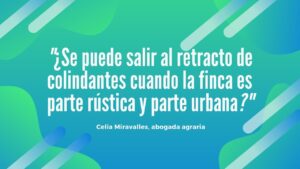 "¿Se puede salir al retracto de colindantes cuando la finca es parte rústica y parte urbana?"

Celia Miravalles, abogada agraria